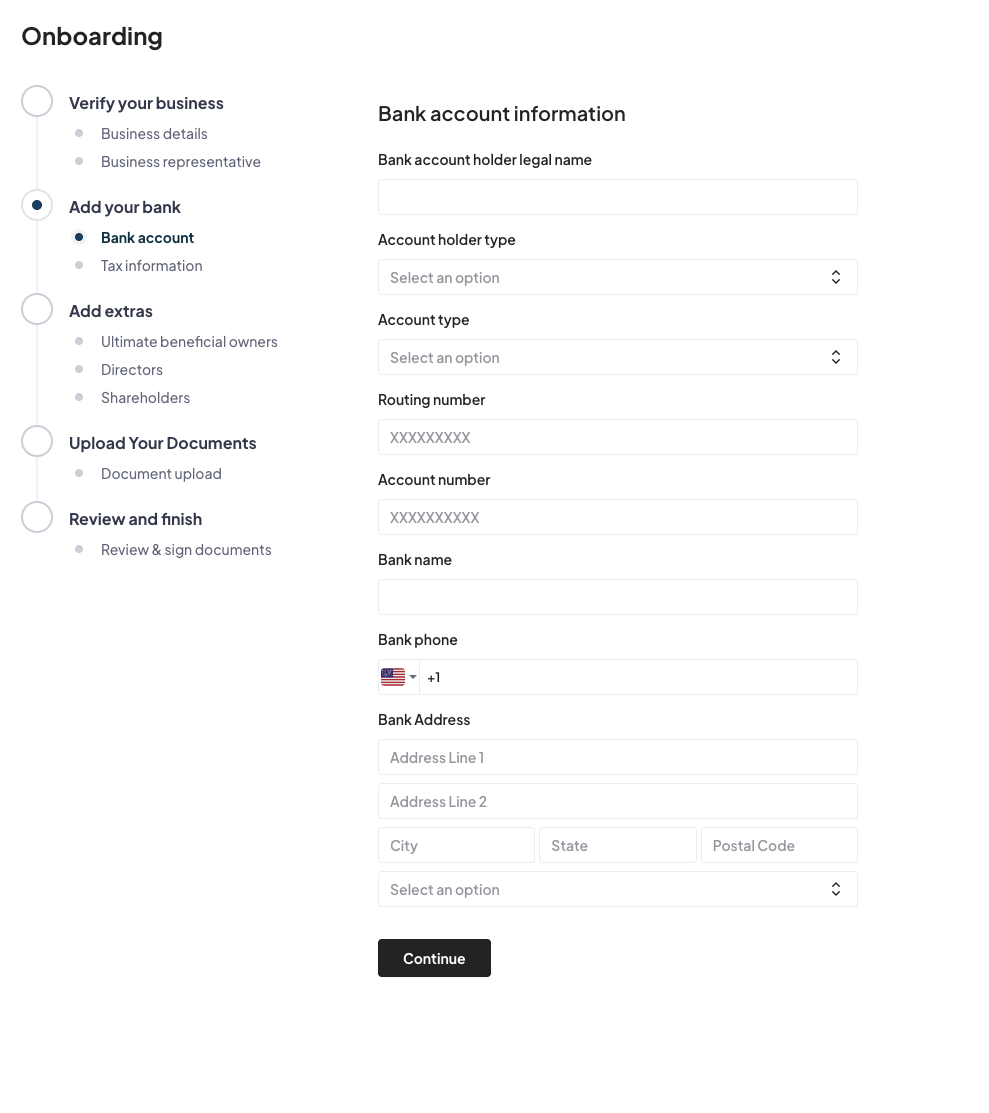 Onboarding

Verify your business
Business details
Business representative

Add your bank
Bank account
Tax information

Add extras
Ultimate beneficial owners
Directors
Shareholders

Upload Your Documents
Document upload

Review and finish
Review & sign documents

Bank account information

Bank account holder legal name

Account holder type
Select an option

Account type
Select an option

Routing number
XXXXXXXXX

Account number
XXXXXXXXXX

Bank name

Bank phone
+1

Bank Address
Address Line 1
Address Line 2
City
State
Postal Code
Select an option

Continue